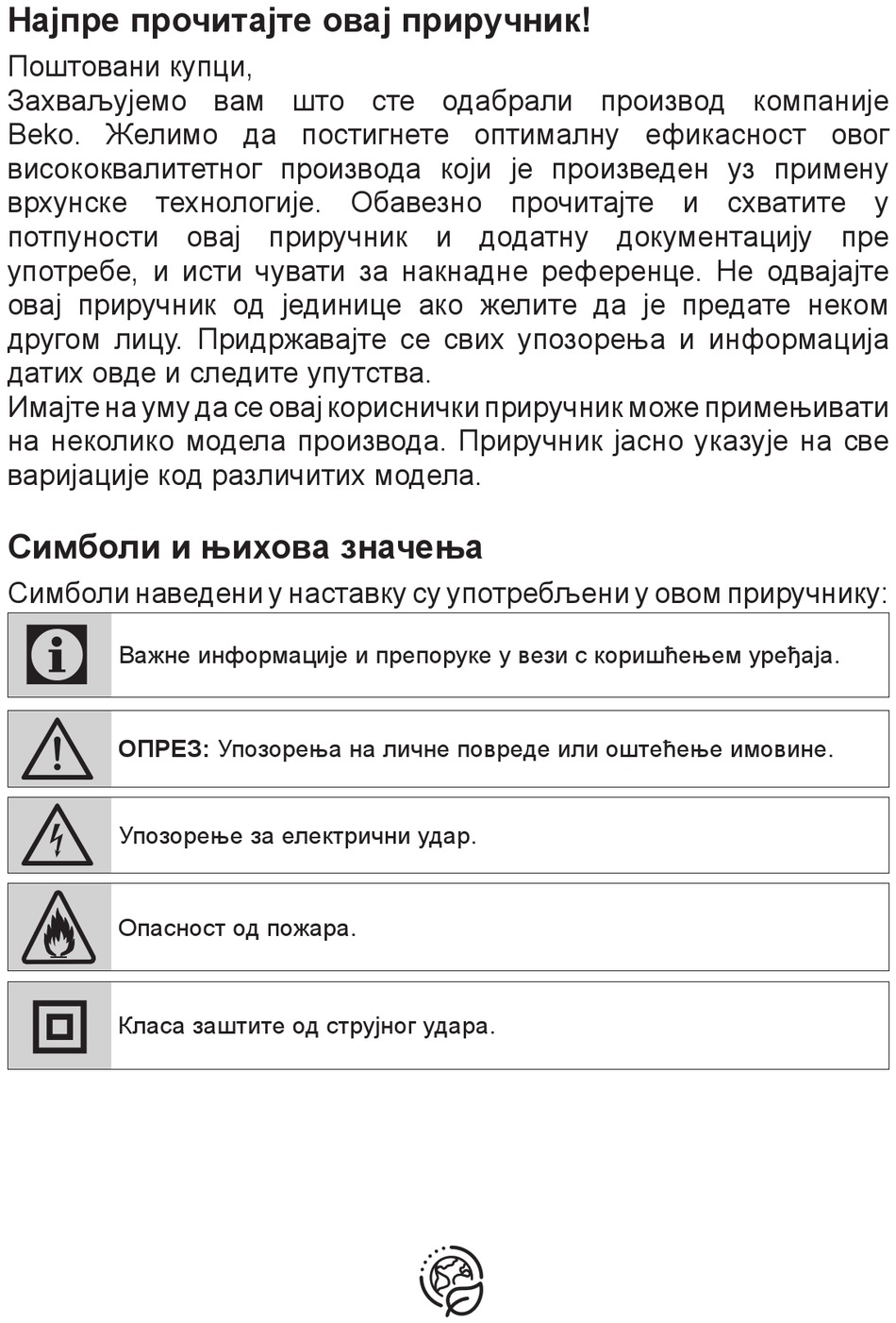 Најпре прочитајте овај приручник!

Поштовани купци,

Захваљујемо вам што сте одабрали производ компаније Beko. Желимо да постигнете оптималну ефикасност овог висококвалитетног производа који је произведен уз примену врхунске технологије. Обавезно прочитајте и схватите у потпуности овај приручник и додатну документацију пре употребе, и исти чувати за накнадне референце. Не одвајајте овај приручник од јединице ако желите да је предате неком другом лицу. Придржавајте се свих упозорења и информација датих овде и следите упутства.

Имајте на уму да се овај кориснички приручник може примењивати на неколико модела производа. Приручник јасно указује на све варијације код различитих модела.

Симболи и њихова значења

Симболи наведени у наставку су употребљени у овом приручнику:

Важне информације и препоруке у вези с коришћењем уређаја.

ОПРЕЗ: Упозорења на личне повреде или оштећење имовине.

Упозорење за електрични удар.

Опасност од пожара.

Класа заштите од струјног удара.